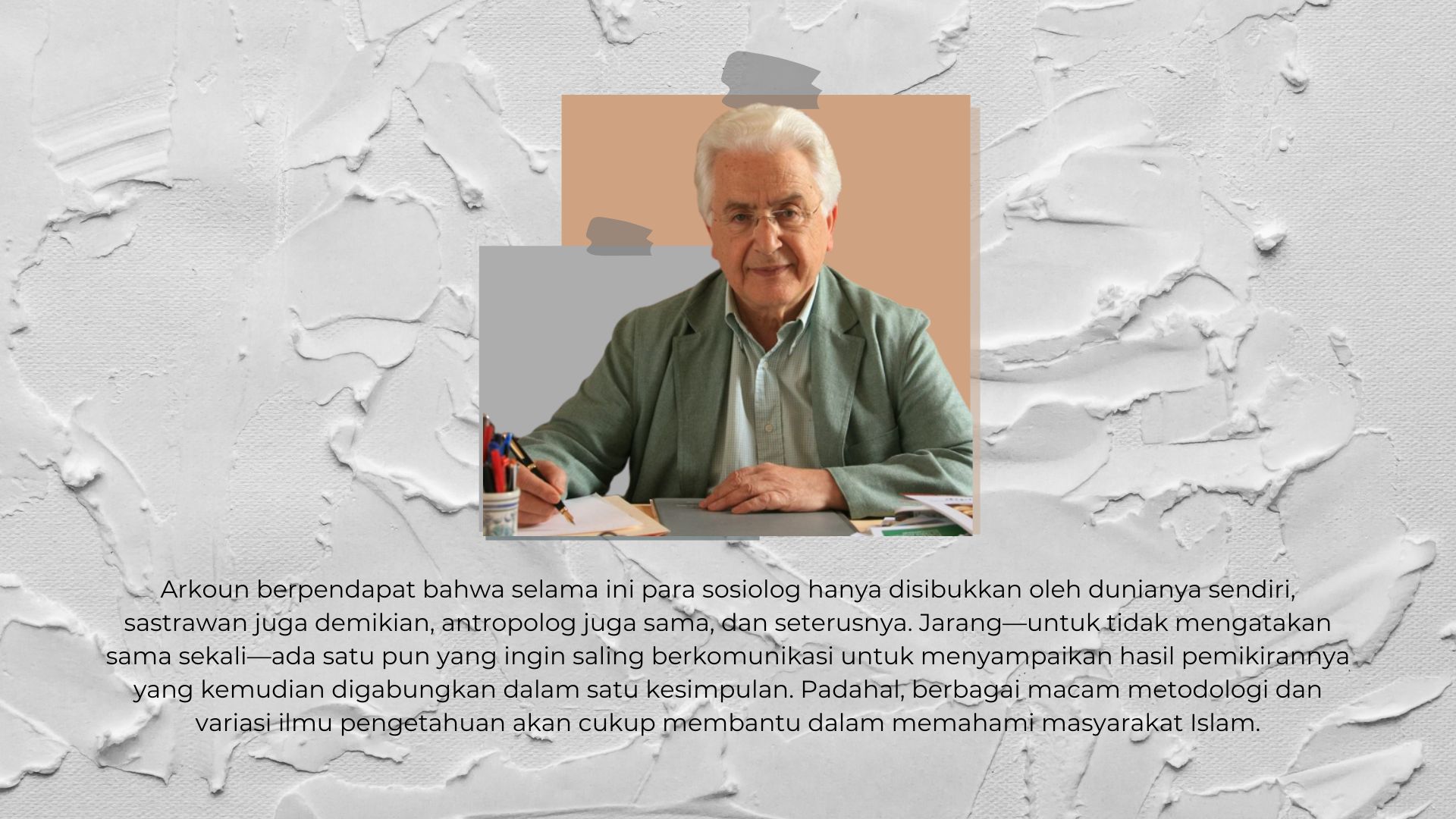 Arkoun berpendapat bahwa selama ini para sosiolog hanya disibukkan oleh dunianya sendiri, sastrawan juga demikian, antropolog juga sama, dan seterusnya. Jarang—untuk tidak mengatakan sama sekali—ada satu pun yang ingin saling berkomunikasi untuk menyampaikan hasil pemikirannya yang kemudian digabungkan dalam satu kesimpulan. Padahal, berbagai macam metodologi dan variasi ilmu pengetahuan akan cukup membantu dalam memahami masyarakat Islam.